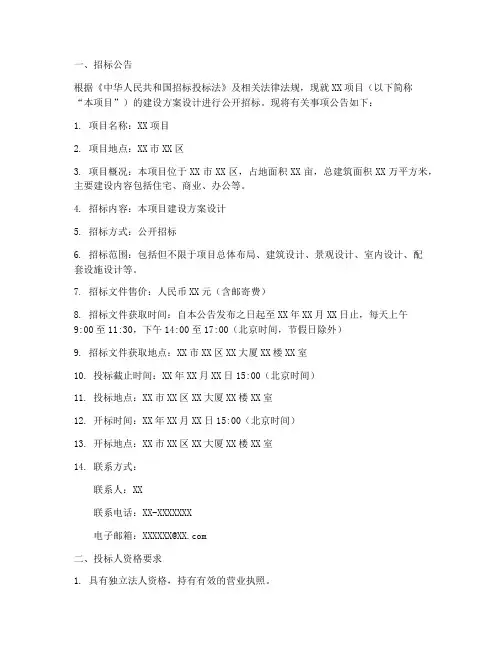 一、招标公告

根据《中华人民共和国招标投标法》及相关法律法规，现就 XX 项目（以下简称“本项目”）的建设方案设计进行公开招标。现将有关事项公告如下：

1. 项目名称：XX 项目

2. 项目地点：XX 市 XX 区

3. 项目概况：本项目位于 XX 市 XX 区，占地面积 XX 亩，总建筑面积 XX 万平方米，主要建设内容包括住宅、商业、办公等。

4. 招标内容：本项目建设方案设计

5. 招标方式：公开招标

6. 招标范围：包括但不限于项目总体布局、建筑设计、景观设计、室内设计、配套设施设计等。

7. 招标文件售价：人民币 XX 元（含邮寄费）

8. 招标文件获取时间：自本公告发布之日起至 XX 年 XX 月 XX 日止，每天上午 9:00 至 11:30，下午 14:00 至 17:00（北京时间，节假日除外）

9. 招标文件获取地点：XX 市 XX 区 XX 大厦 XX 楼 XX 室

10. 投标截止时间：XX 年 XX 月 XX 日 15:00（北京时间）

11. 投标地点：XX 市 XX 区 XX 大厦 XX 楼 XX 室

12. 开标时间：XX 年 XX 月 XX 日 15:00（北京时间）

13. 开标地点：XX 市 XX 区 XX 大厦 XX 楼 XX 室

14. 联系方式：

联系人：XX

联系电话：XX-XXXXXXX

电子邮箱：XXXXXX@XX.com

二、投标人资格要求

1. 具有独立法人资格，持有有效的营业执照。